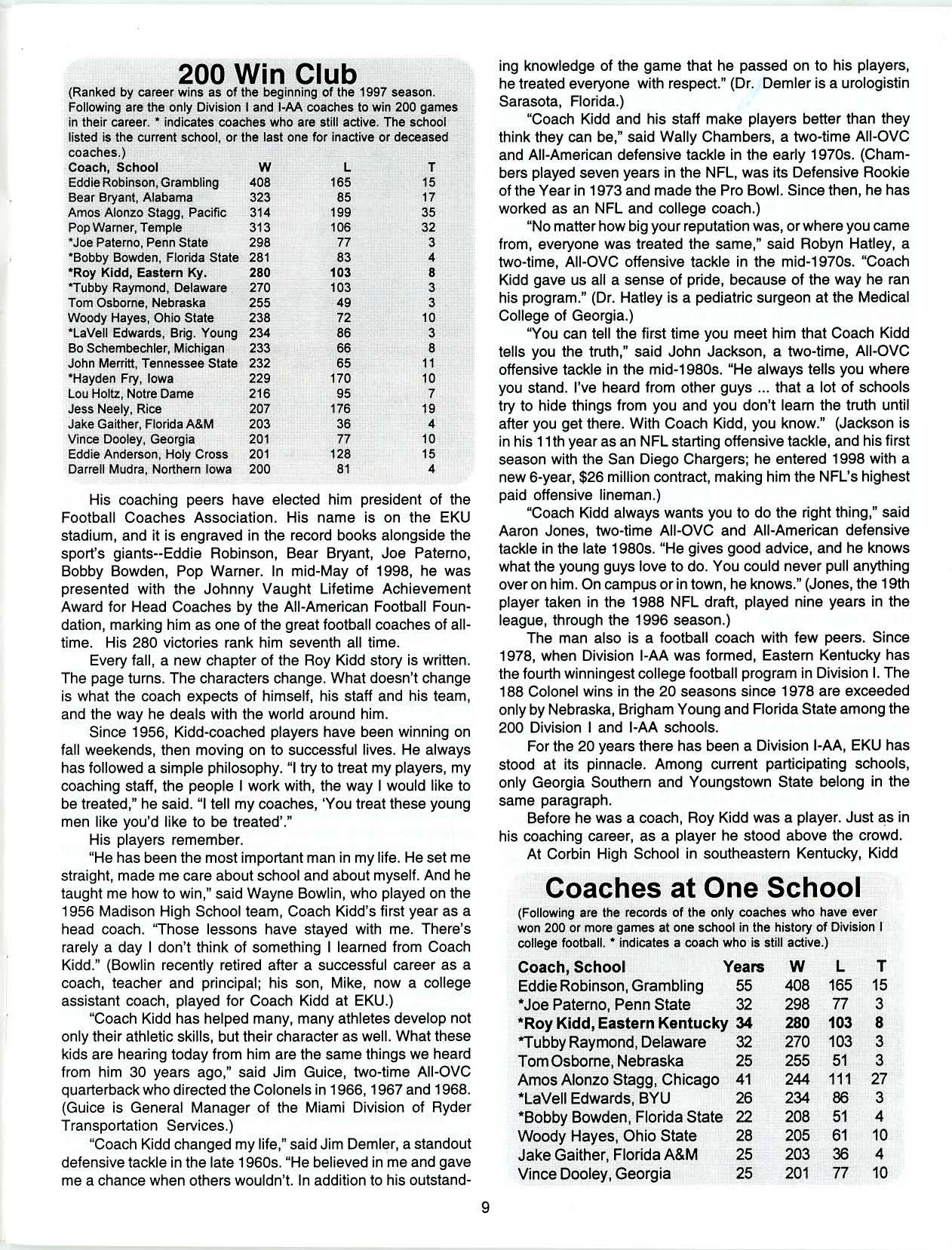 200 Win Club

(Ranked by career wins as of the beginning of the 1997 season. Following are the only Division I and I-AA coaches to win 200 games in their career. * indicates coaches who are still active. The school listed is the current school, or the last one for inactive or deceased coaches.)

| Coach, School | W | L | T |
|---|---|---|---|
| Eddie Robinson, Grambling | 408 | 165 | 15 |
| Bear Bryant, Alabama | 323 | 85 | 17 |
| Amos Alonzo Stagg, Pacific | 314 | 199 | 35 |
| Pop Warner, Temple | 313 | 106 | 32 |
| *Joe Paterno, Penn State | 298 | 77 | 3 |
| *Bobby Bowden, Florida State | 281 | 83 | 4 |
| *Roy Kidd, Eastern Ky. | 280 | 103 | 8 |
| *Tubby Raymond, Delaware | 270 | 103 | 3 |
| Tom Osborne, Nebraska | 255 | 49 | 3 |
| Woody Hayes, Ohio State | 238 | 72 | 10 |
| *LaVell Edwards, Brig. Young | 234 | 86 | 3 |
| Bo Schembechler, Michigan | 233 | 66 | 8 |
| John Merritt, Tennessee State | 232 | 65 | 11 |
| *Hayden Fry, Iowa | 229 | 170 | 10 |
| Lou Holtz, Notre Dame | 216 | 95 | 7 |
| Jess Neely, Rice | 207 | 176 | 19 |
| Jake Gaither, Florida A&M | 203 | 36 | 4 |
| Vince Dooley, Georgia | 201 | 77 | 10 |
| Eddie Anderson, Holy Cross | 201 | 128 | 15 |
| Darrell Mudra, Northern Iowa | 200 | 81 | 4 |

His coaching peers have elected him president of the Football Coaches Association. His name is on the EKU stadium, and it is engraved in the record books alongside the sport's giants--Eddie Robinson, Bear Bryant, Joe Paterno, Bobby Bowden, Pop Warner. In mid-May of 1998, he was presented with the Johnny Vaught Lifetime Achievement Award for Head Coaches by the All-American Football Foundation, marking him as one of the great football coaches of all-time. His 280 victories rank him seventh all time.

Every fall, a new chapter of the Roy Kidd story is written. The page turns. The characters change. What doesn't change is what the coach expects of himself, his staff and his team, and the way he deals with the world around him.

Since 1956, Kidd-coached players have been winning on fall weekends, then moving on to successful lives. He always has followed a simple philosophy. "I try to treat my players, my coaching staff, the people I work with, the way I would like to be treated," he said. "I tell my coaches, 'You treat these young men like you'd like to be treated'."

His players remember.

"He has been the most important man in my life. He set me straight, made me care about school and about myself. And he taught me how to win," said Wayne Bowlin, who played on the 1956 Madison High School team, Coach Kidd's first year as a head coach. "Those lessons have stayed with me. There's rarely a day I don't think of something I learned from Coach Kidd." (Bowlin recently retired after a successful career as a coach, teacher and principal; his son, Mike, now a college assistant coach, played for Coach Kidd at EKU.)

"Coach Kidd has helped many, many athletes develop not only their athletic skills, but their character as well. What these kids are hearing today from him are the same things we heard from him 30 years ago," said Jim Guice, two-time All-OVC quarterback who directed the Colonels in 1966, 1967 and 1968. (Guice is General Manager of the Miami Division of Ryder Transportation Services.)

"Coach Kidd changed my life," said Jim Demler, a standout defensive tackle in the late 1960s. "He believed in me and gave me a chance when others wouldn't. In addition to his outstanding knowledge of the game that he passed on to his players, he treated everyone with respect." (Dr. Demler is a urologistin Sarasota, Florida.)

"Coach Kidd and his staff make players better than they think they can be," said Wally Chambers, a two-time All-OVC and All-American defensive tackle in the early 1970s. (Chambers played seven years in the NFL, was its Defensive Rookie of the Year in 1973 and made the Pro Bowl. Since then, he has worked as an NFL and college coach.)

"No matter how big your reputation was, or where you came from, everyone was treated the same," said Robyn Hatley, a two-time, All-OVC offensive tackle in the mid-1970s. "Coach Kidd gave us all a sense of pride, because of the way he ran his program." (Dr. Hatley is a pediatric surgeon at the Medical College of Georgia.)

"You can tell the first time you meet him that Coach Kidd tells you the truth," said John Jackson, a two-time, All-OVC offensive tackle in the mid-1980s. "He always tells you where you stand. I've heard from other guys ... that a lot of schools try to hide things from you and you don't learn the truth until after you get there. With Coach Kidd, you know." (Jackson is in his 11th year as an NFL starting offensive tackle, and his first season with the San Diego Chargers; he entered 1998 with a new 6-year, $26 million contract, making him the NFL's highest paid offensive lineman.)

"Coach Kidd always wants you to do the right thing," said Aaron Jones, two-time All-OVC and All-American defensive tackle in the late 1980s. "He gives good advice, and he knows what the young guys love to do. You could never pull anything over on him. On campus or in town, he knows." (Jones, the 19th player taken in the 1988 NFL draft, played nine years in the league, through the 1996 season.)

The man also is a football coach with few peers. Since 1978, when Division I-AA was formed, Eastern Kentucky has the fourth winningest college football program in Division I. The 188 Colonel wins in the 20 seasons since 1978 are exceeded only by Nebraska, Brigham Young and Florida State among the 200 Division I and I-AA schools.

For the 20 years there has been a Division I-AA, EKU has stood at its pinnacle. Among current participating schools, only Georgia Southern and Youngstown State belong in the same paragraph.

Before he was a coach, Roy Kidd was a player. Just as in his coaching career, as a player he stood above the crowd.

At Corbin High School in southeastern Kentucky, Kidd

Coaches at One School

(Following are the records of the only coaches who have ever won 200 or more games at one school in the history of Division I college football. * indicates a coach who is still active.)

| Coach, School | Years | W | L | T |
|---|---|---|---|---|
| Eddie Robinson, Grambling | 55 | 408 | 165 | 15 |
| *Joe Paterno, Penn State | 32 | 298 | 77 | 3 |
| *Roy Kidd, Eastern Kentucky | 34 | 280 | 103 | 8 |
| *Tubby Raymond, Delaware | 32 | 270 | 103 | 3 |
| Tom Osborne, Nebraska | 25 | 255 | 51 | 3 |
| Amos Alonzo Stagg, Chicago | 41 | 244 | 111 | 27 |
| *LaVell Edwards, BYU | 26 | 234 | 86 | 3 |
| *Bobby Bowden, Florida State | 22 | 208 | 51 | 4 |
| Woody Hayes, Ohio State | 28 | 205 | 61 | 10 |
| Jake Gaither, Florida A&M | 25 | 203 | 36 | 4 |
| Vince Dooley, Georgia | 25 | 201 | 77 | 10 |

9